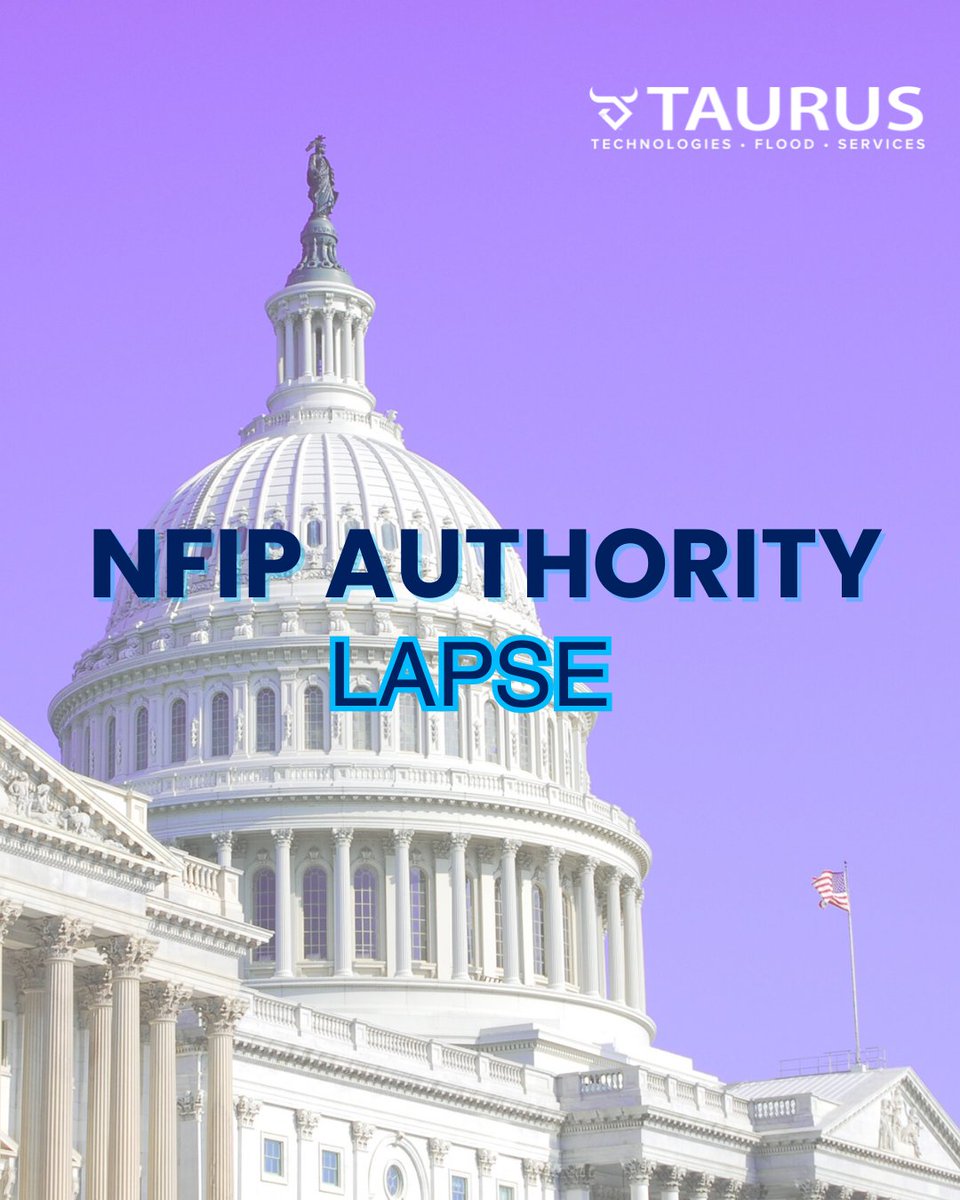 TAURUS
TECHNOLOGIES • FLOOD • SERVICES

NFIP AUTHORITY
LAPSE